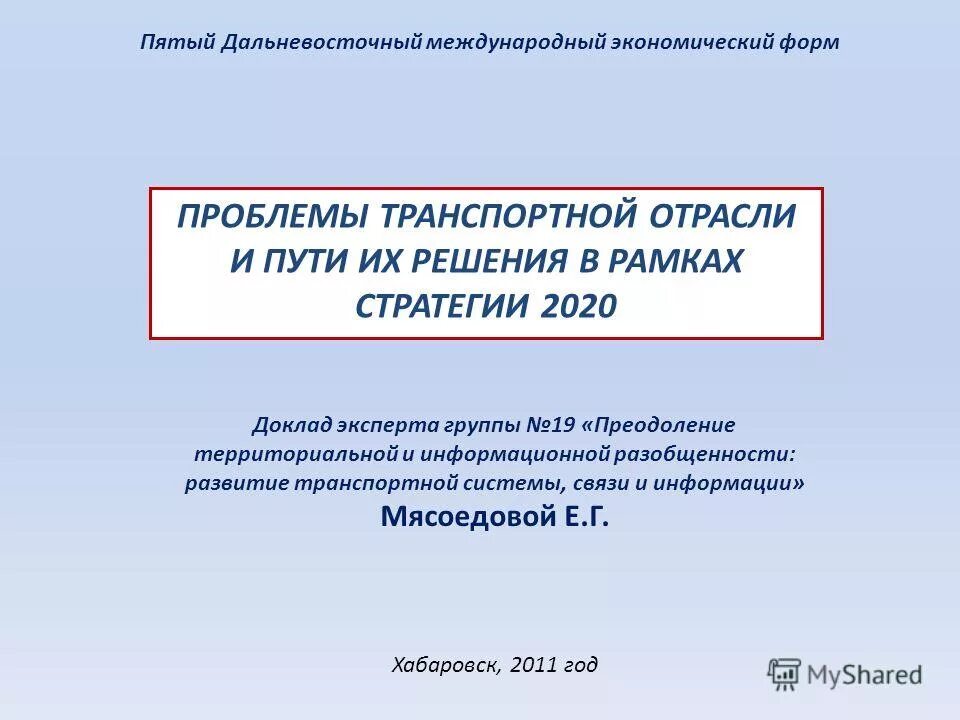 Пятый Дальневосточный международный экономический форм

ПРОБЛЕМЫ ТРАНСПОРТНОЙ ОТРАСЛИ И ПУТИ ИХ РЕШЕНИЯ В РАМКАХ СТРАТЕГИИ 2020

Доклад эксперта группы №19 «Преодоление территориальной и информационной разобщенности: развитие транспортной системы, связи и информации»
Мясоедовой Е.Г.

Хабаровск, 2011 год

MyShared